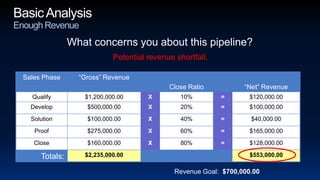 Basic Analysis
Enough Revenue

What concerns you about this pipeline?

Potential revenue shortfall.

| Sales Phase | "Gross" Revenue | | Close Ratio | | "Net" Revenue |
|---|---|---|---|---|---|
| Qualify | $1,200,000.00 | X | 10% | = | $120,000.00 |
| Develop | $500,000.00 | X | 20% | = | $100,000.00 |
| Solution | $100,000.00 | X | 40% | = | $40,000.00 |
| Proof | $275,000.00 | X | 60% | = | $165,000.00 |
| Close | $160,000.00 | X | 80% | = | $128,000.00 |
| Totals: | $2,235,000.00 | | | | $553,000.00 |

Revenue Goal: $700,000.00